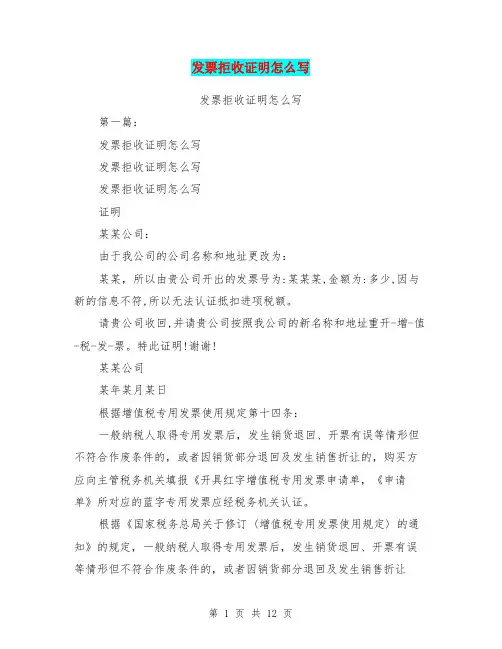 发票拒收证明怎么写

发票拒收证明怎么写

第一篇：

发票拒收证明怎么写

发票拒收证明怎么写

发票拒收证明怎么写

证明

某某公司：

由于我公司的公司名称和地址更改为：

某某，所以由贵公司开出的发票号为:某某某,金额为:多少,因与新的信息不符,所以无法认证抵扣进项税额。

请贵公司收回,并请贵公司按照我公司的新名称和地址重开-增-值-税-发-票。特此证明!谢谢!

某某公司

某年某月某日

根据增值税专用发票使用规定第十四条：

一般纳税人取得专用发票后，发生销货退回、开票有误等情形但不符合作废条件的，或者因销货部分退回及发生销售折让的，购买方应向主管税务机关填报《开具红字增值税专用发票申请单，《申请单》所对应的蓝字专用发票应经税务机关认证。

根据《国家税务总局关于修订〈增值税专用发票使用规定〉的通知》的规定，一般纳税人取得专用发票后，发生销货退回、开票有误等情形但不符合作废条件的，或者因销货部分退回及发生销售折让

第 1 页 共 12 页